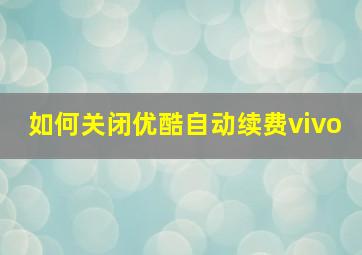 如何关闭优酷自动续费vivo